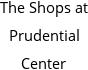 The Shops at Prudential Center